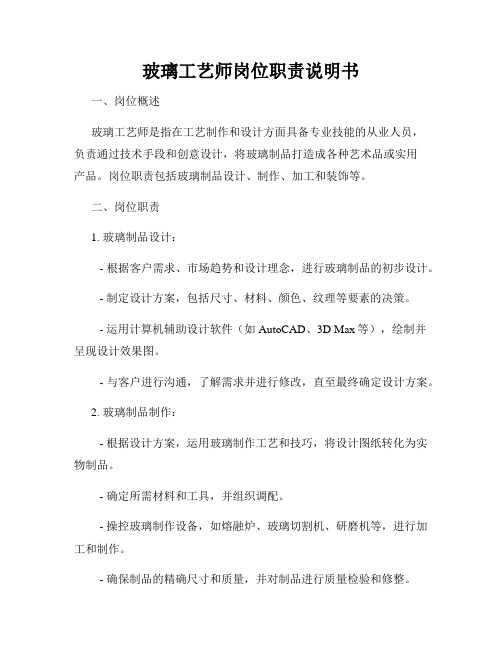 玻璃工艺师岗位职责说明书

一、岗位概述

玻璃工艺师是指在工艺制作和设计方面具备专业技能的从业人员，负责通过技术手段和创意设计，将玻璃制品打造成各种艺术品或实用产品。岗位职责包括玻璃制品设计、制作、加工和装饰等。

二、岗位职责

1. 玻璃制品设计：

- 根据客户需求、市场趋势和设计理念，进行玻璃制品的初步设计。

- 制定设计方案，包括尺寸、材料、颜色、纹理等要素的决策。

- 运用计算机辅助设计软件（如 AutoCAD、3D Max 等），绘制并呈现设计效果图。

- 与客户进行沟通，了解需求并进行修改，直至最终确定设计方案。

2. 玻璃制品制作：

- 根据设计方案，运用玻璃制作工艺和技巧，将设计图纸转化为实物制品。

- 确定所需材料和工具，并组织调配。

- 操控玻璃制作设备，如熔融炉、玻璃切割机、研磨机等，进行加工和制作。

- 确保制品的精确尺寸和质量，并对制品进行质量检验和修整。